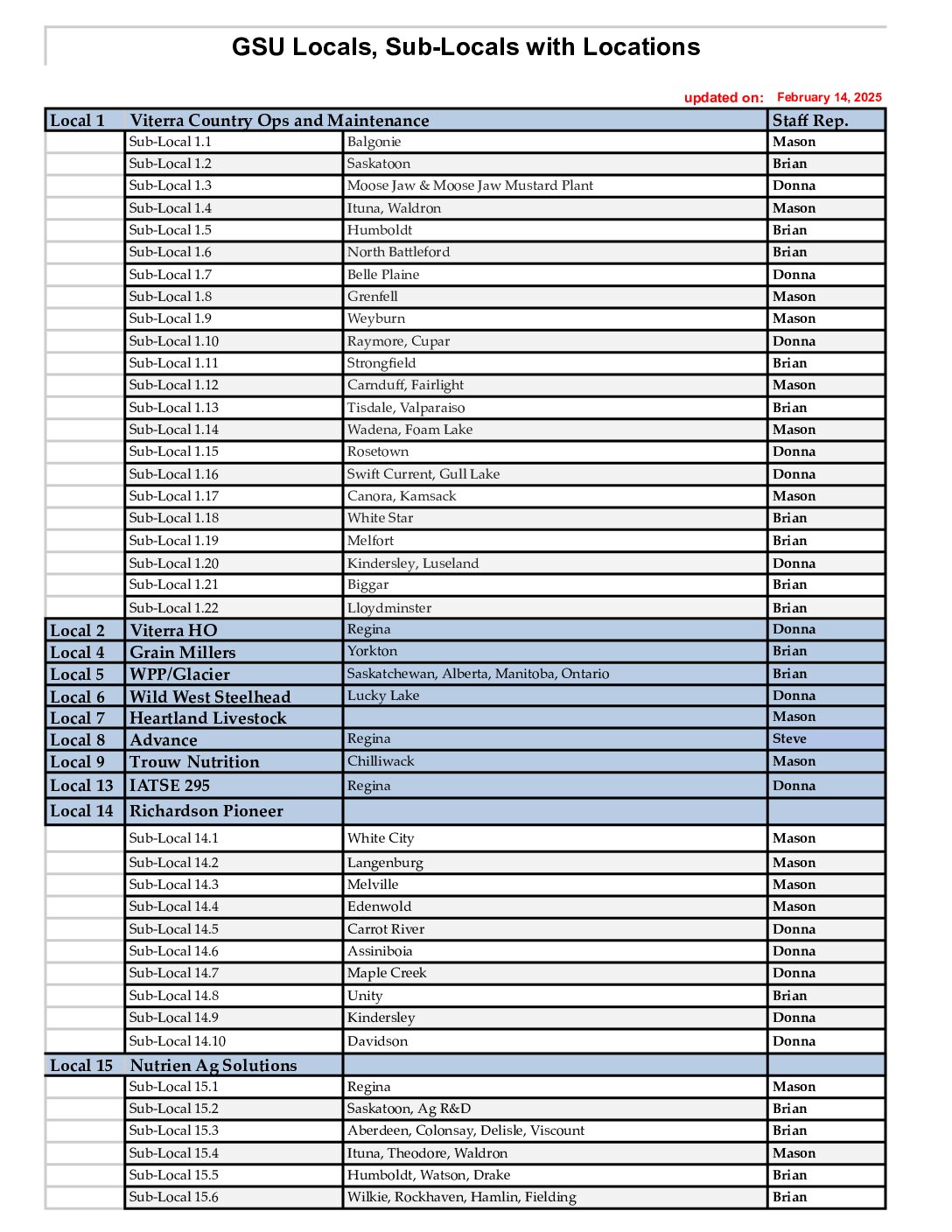 GSU Locals, Sub-Locals with Locations

updated on: February 14, 2025

| Local 1 | Viterra Country Ops and Maintenance | | Staff Rep. |
|---|---|---|---|
| | Sub-Local 1.1 | Balgonie | Mason |
| | Sub-Local 1.2 | Saskatoon | Brian |
| | Sub-Local 1.3 | Moose Jaw & Moose Jaw Mustard Plant | Donna |
| | Sub-Local 1.4 | Ituna, Waldron | Mason |
| | Sub-Local 1.5 | Humboldt | Brian |
| | Sub-Local 1.6 | North Battleford | Brian |
| | Sub-Local 1.7 | Belle Plaine | Donna |
| | Sub-Local 1.8 | Grenfell | Mason |
| | Sub-Local 1.9 | Weyburn | Mason |
| | Sub-Local 1.10 | Raymore, Cupar | Donna |
| | Sub-Local 1.11 | Strongfield | Brian |
| | Sub-Local 1.12 | Carnduff, Fairlight | Mason |
| | Sub-Local 1.13 | Tisdale, Valparaiso | Brian |
| | Sub-Local 1.14 | Wadena, Foam Lake | Mason |
| | Sub-Local 1.15 | Rosetown | Donna |
| | Sub-Local 1.16 | Swift Current, Gull Lake | Donna |
| | Sub-Local 1.17 | Canora, Kamsack | Mason |
| | Sub-Local 1.18 | White Star | Brian |
| | Sub-Local 1.19 | Melfort | Brian |
| | Sub-Local 1.20 | Kindersley, Luseland | Donna |
| | Sub-Local 1.21 | Biggar | Brian |
| | Sub-Local 1.22 | Lloydminster | Brian |
| Local 2 | Viterra HO | Regina | Donna |
| Local 4 | Grain Millers | Yorkton | Brian |
| Local 5 | WPP/Glacier | Saskatchewan, Alberta, Manitoba, Ontario | Brian |
| Local 6 | Wild West Steelhead | Lucky Lake | Donna |
| Local 7 | Heartland Livestock | | Mason |
| Local 8 | Advance | Regina | Steve |
| Local 9 | Trouw Nutrition | Chilliwack | Mason |
| Local 13 | IATSE 295 | Regina | Donna |
| Local 14 | Richardson Pioneer | | |
| | Sub-Local 14.1 | White City | Mason |
| | Sub-Local 14.2 | Langenburg | Mason |
| | Sub-Local 14.3 | Melville | Mason |
| | Sub-Local 14.4 | Edenwold | Mason |
| | Sub-Local 14.5 | Carrot River | Donna |
| | Sub-Local 14.6 | Assiniboia | Donna |
| | Sub-Local 14.7 | Maple Creek | Donna |
| | Sub-Local 14.8 | Unity | Brian |
| | Sub-Local 14.9 | Kindersley | Donna |
| | Sub-Local 14.10 | Davidson | Donna |
| Local 15 | Nutrien Ag Solutions | | |
| | Sub-Local 15.1 | Regina | Mason |
| | Sub-Local 15.2 | Saskatoon, Ag R&D | Brian |
| | Sub-Local 15.3 | Aberdeen, Colonsay, Delisle, Viscount | Brian |
| | Sub-Local 15.4 | Ituna, Theodore, Waldron | Mason |
| | Sub-Local 15.5 | Humboldt, Watson, Drake | Brian |
| | Sub-Local 15.6 | Wilkie, Rockhaven, Hamlin, Fielding | Brian |